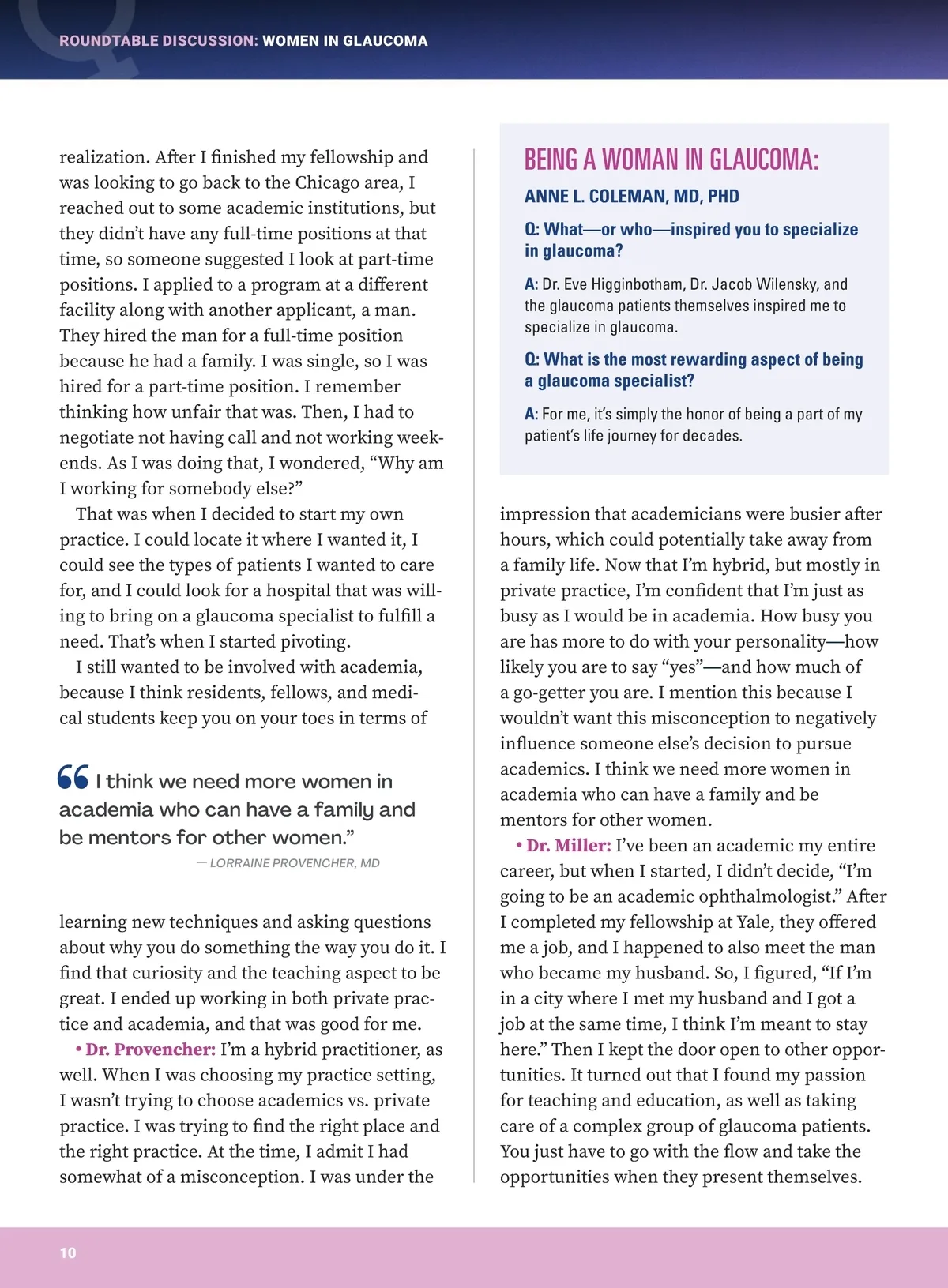 ROUNDTABLE DISCUSSION: WOMEN IN GLAUCOMA

realization. After I finished my fellowship and was looking to go back to the Chicago area, I reached out to some academic institutions, but they didn't have any full-time positions at that time, so someone suggested I look at part-time positions. I applied to a program at a different facility along with another applicant, a man. They hired the man for a full-time position because he had a family. I was single, so I was hired for a part-time position. I remember thinking how unfair that was. Then, I had to negotiate not having call and not working weekends. As I was doing that, I wondered, "Why am I working for somebody else?"

That was when I decided to start my own practice. I could locate it where I wanted it, I could see the types of patients I wanted to care for, and I could look for a hospital that was willing to bring on a glaucoma specialist to fulfill a need. That's when I started pivoting.

I still wanted to be involved with academia, because I think residents, fellows, and medical students keep you on your toes in terms of

“ I think we need more women in academia who can have a family and be mentors for other women.”

— LORRAINE PROVENCHER, MD

learning new techniques and asking questions about why you do something the way you do it. I find that curiosity and the teaching aspect to be great. I ended up working in both private practice and academia, and that was good for me.

• Dr. Provencher: I'm a hybrid practitioner, as well. When I was choosing my practice setting, I wasn't trying to choose academics vs. private practice. I was trying to find the right place and the right practice. At the time, I admit I had somewhat of a misconception. I was under the

BEING A WOMAN IN GLAUCOMA:

ANNE L. COLEMAN, MD, PHD

Q: What—or who—inspired you to specialize in glaucoma?

A: Dr. Eve Higginbotham, Dr. Jacob Wilensky, and the glaucoma patients themselves inspired me to specialize in glaucoma.

Q: What is the most rewarding aspect of being a glaucoma specialist?

A: For me, it's simply the honor of being a part of my patient's life journey for decades.

impression that academicians were busier after hours, which could potentially take away from a family life. Now that I'm hybrid, but mostly in private practice, I'm confident that I'm just as busy as I would be in academia. How busy you are has more to do with your personality—how likely you are to say "yes"—and how much of a go-getter you are. I mention this because I wouldn't want this misconception to negatively influence someone else's decision to pursue academics. I think we need more women in academia who can have a family and be mentors for other women.

• Dr. Miller: I've been an academic my entire career, but when I started, I didn't decide, "I'm going to be an academic ophthalmologist." After I completed my fellowship at Yale, they offered me a job, and I happened to also meet the man who became my husband. So, I figured, "If I'm in a city where I met my husband and I got a job at the same time, I think I'm meant to stay here." Then I kept the door open to other opportunities. It turned out that I found my passion for teaching and education, as well as taking care of a complex group of glaucoma patients. You just have to go with the flow and take the opportunities when they present themselves.

10